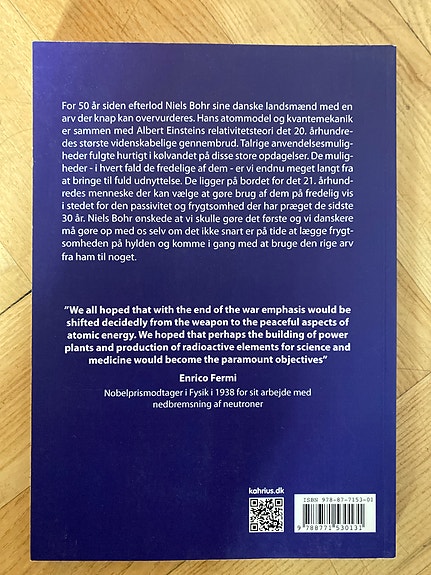 For 50 år siden efterlod Niels Bohr sine danske landsmænd med en arv der knap kan overvurderes. Hans atommodel og kvantemekanik er sammen med Albert Einsteins relativitetsteori det 20. århundredes største videnskabelige gennembrud. Talrige anvendelsesmuligheder fulgte hurtigt i kølvandet på disse store opdagelser. De muligheder - i hvert fald de fredelige af dem - er vi endnu meget langt fra at bringe til fuld udnyttelse. De ligger på bordet for det 21. århundredes menneske der kan vælge at gøre brug af dem på fredelig vis i stedet for den passivitet og frygtsomhed der har præget de sidste 30 år. Niels Bohr ønskede at vi skulle gøre det første og vi danskere må gøre op med os selv om det ikke snart er på tide at lægge frygtsomheden på hylden og komme i gang med at bruge den rige arv fra ham til noget.

"We all hoped that with the end of the war emphasis would be shifted decidedly from the weapon to the peaceful aspects of atomic energy. We hoped that perhaps the building of power plants and production of radioactive elements for science and medicine would become the paramount objectives"

Enrico Fermi

Nobelprismodtager i Fysik i 1938 for sit arbejde med nedbremsning af neutroner

kahrius.dk

ISBN 978-87-7153-01

9 788771 530131